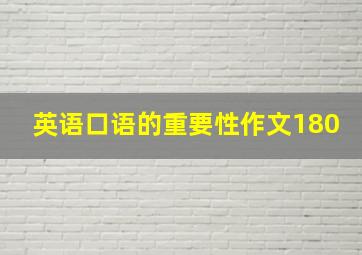 英语口语的重要性作文180